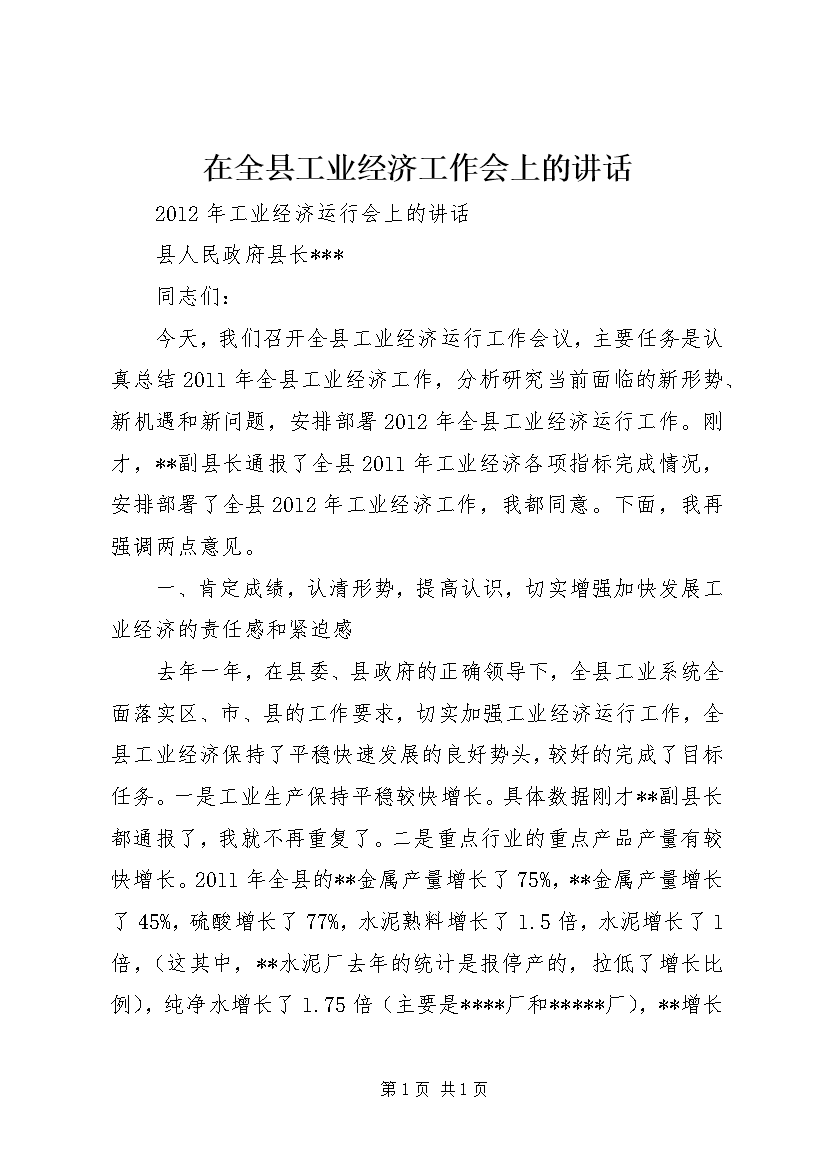 在全县工业经济工作会上的讲话

2012年工业经济运行会上的讲话

县人民政府县长***

同志们：

今天，我们召开全县工业经济运行工作会议，主要任务是认真总结2011年全县工业经济工作，分析研究当前面临的新形势、新机遇和新问题，安排部署2012年全县工业经济运行工作。刚才，**副县长通报了全县2011年工业经济各项指标完成情况，安排部署了全县2012年工业经济工作，我都同意。下面，我再强调两点意见。

一、肯定成绩，认清形势，提高认识，切实增强加快发展工业经济的责任感和紧迫感

去年一年，在县委、县政府的正确领导下，全县工业系统全面落实区、市、县的工作要求，切实加强工业经济运行工作，全县工业经济保持了平稳快速发展的良好势头，较好的完成了目标任务。一是工业生产保持平稳较快增长。具体数据刚才**副县长都通报了，我就不再重复了。二是重点行业的重点产品产量有较快增长。2011年全县的**金属产量增长了75%，**金属产量增长了45%，硫酸增长了77%，水泥熟料增长了1.5倍，水泥增长了1倍，（这其中，**水泥厂去年的统计是报停产的，拉低了增长比例），纯净水增长了1.75倍（主要是****厂和*****厂），**增长

第1页 共1页